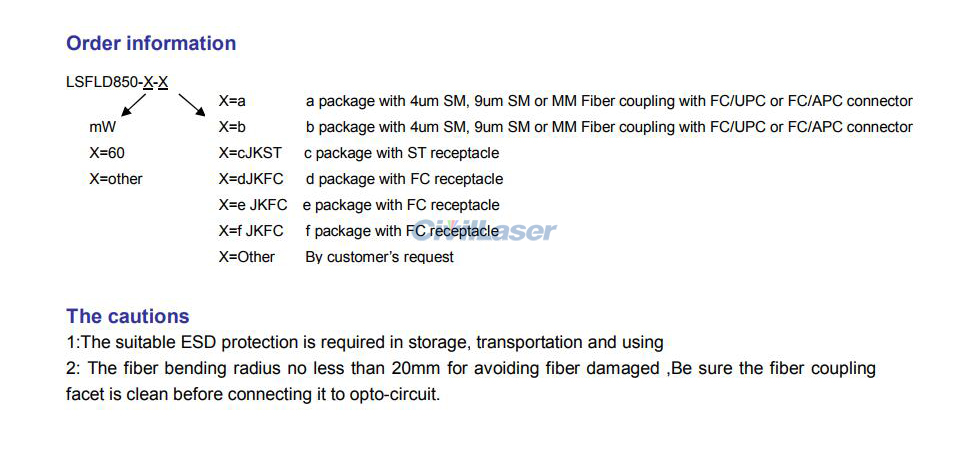 Order information

LSFLD850-X-X

mW
X=60
X=other

X=a a package with 4um SM, 9um SM or MM Fiber coupling with FC/UPC or FC/APC connector
X=b b package with 4um SM, 9um SM or MM Fiber coupling with FC/UPC or FC/APC connector
X=cJKST c package with ST receptacle
X=dJKFC d package with FC receptacle
X=e JKFC e package with FC receptacle
X=f JKFC f package with FC receptacle
X=Other By customer's request

The cautions

1:The suitable ESD protection is required in storage, transportation and using
2: The fiber bending radius no less than 20mm for avoiding fiber damaged ,Be sure the fiber coupling facet is clean before connecting it to opto-circuit.

CivilLaser